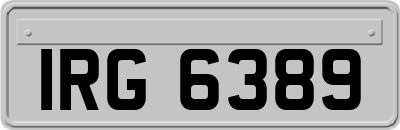 IRG 6389